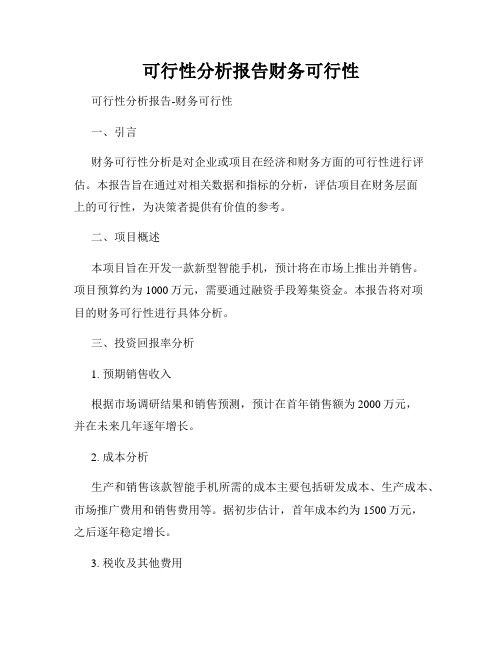 可行性分析报告财务可行性

可行性分析报告-财务可行性

一、引言

财务可行性分析是对企业或项目在经济和财务方面的可行性进行评估。本报告旨在通过对相关数据和指标的分析，评估项目在财务层面上的可行性，为决策者提供有价值的参考。

二、项目概述

本项目旨在开发一款新型智能手机，预计将在市场上推出并销售。项目预算约为 1000 万元，需要通过融资手段筹集资金。本报告将对项目的财务可行性进行具体分析。

三、投资回报率分析

1. 预期销售收入

根据市场调研结果和销售预测，预计在首年销售额为 2000 万元，并在未来几年逐年增长。

2. 成本分析

生产和销售该款智能手机所需的成本主要包括研发成本、生产成本、市场推广费用和销售费用等。据初步估计，首年成本约为 1500 万元，之后逐年稳定增长。

3. 税收及其他费用